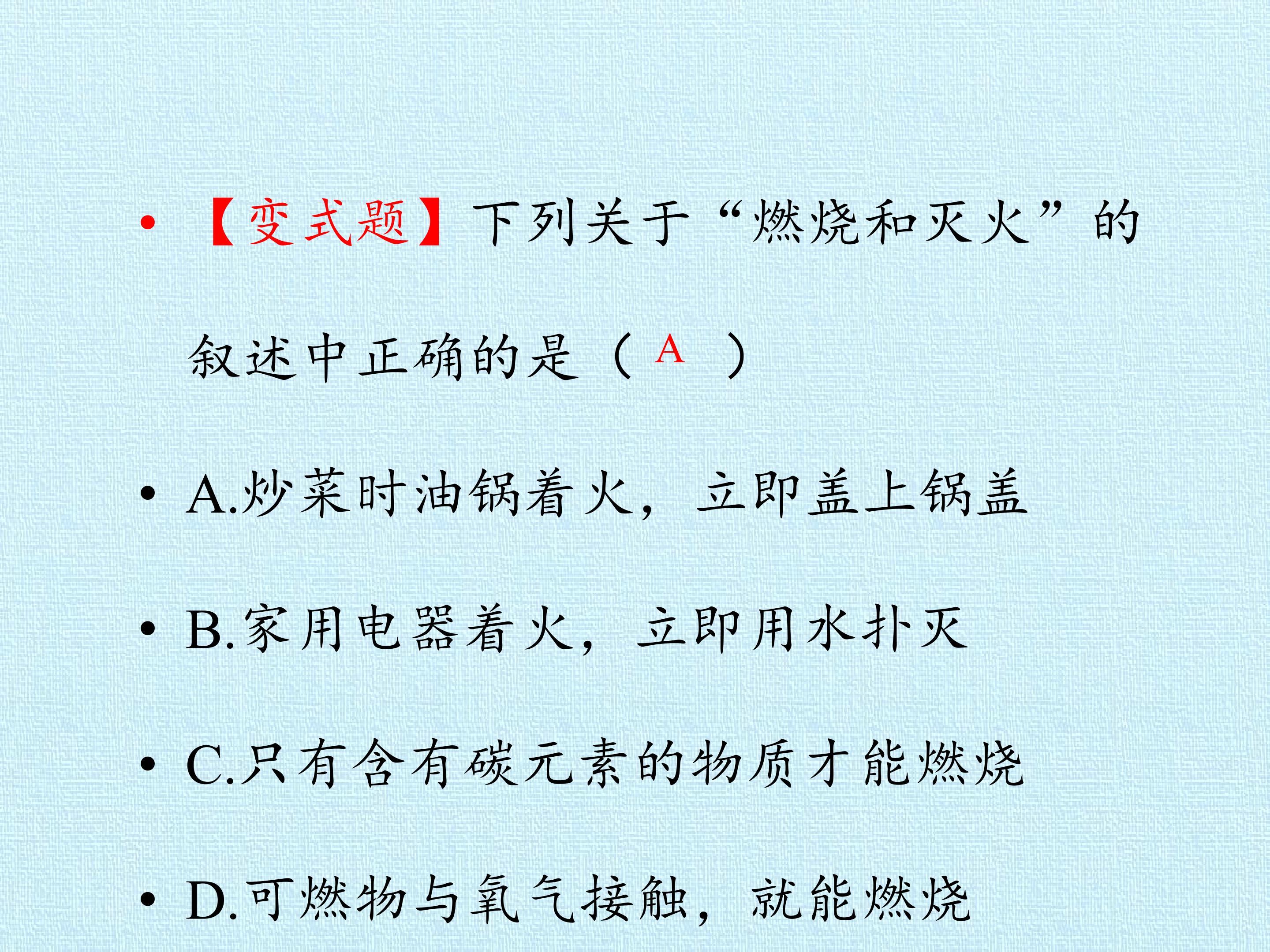 • 【变式题】下列关于“燃烧和灭火”的叙述中正确的是（A）

• A.炒菜时油锅着火，立即盖上锅盖

• B.家用电器着火，立即用水扑灭

• C.只有含有碳元素的物质才能燃烧

• D.可燃物与氧气接触，就能燃烧